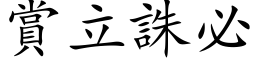 賞立誅必